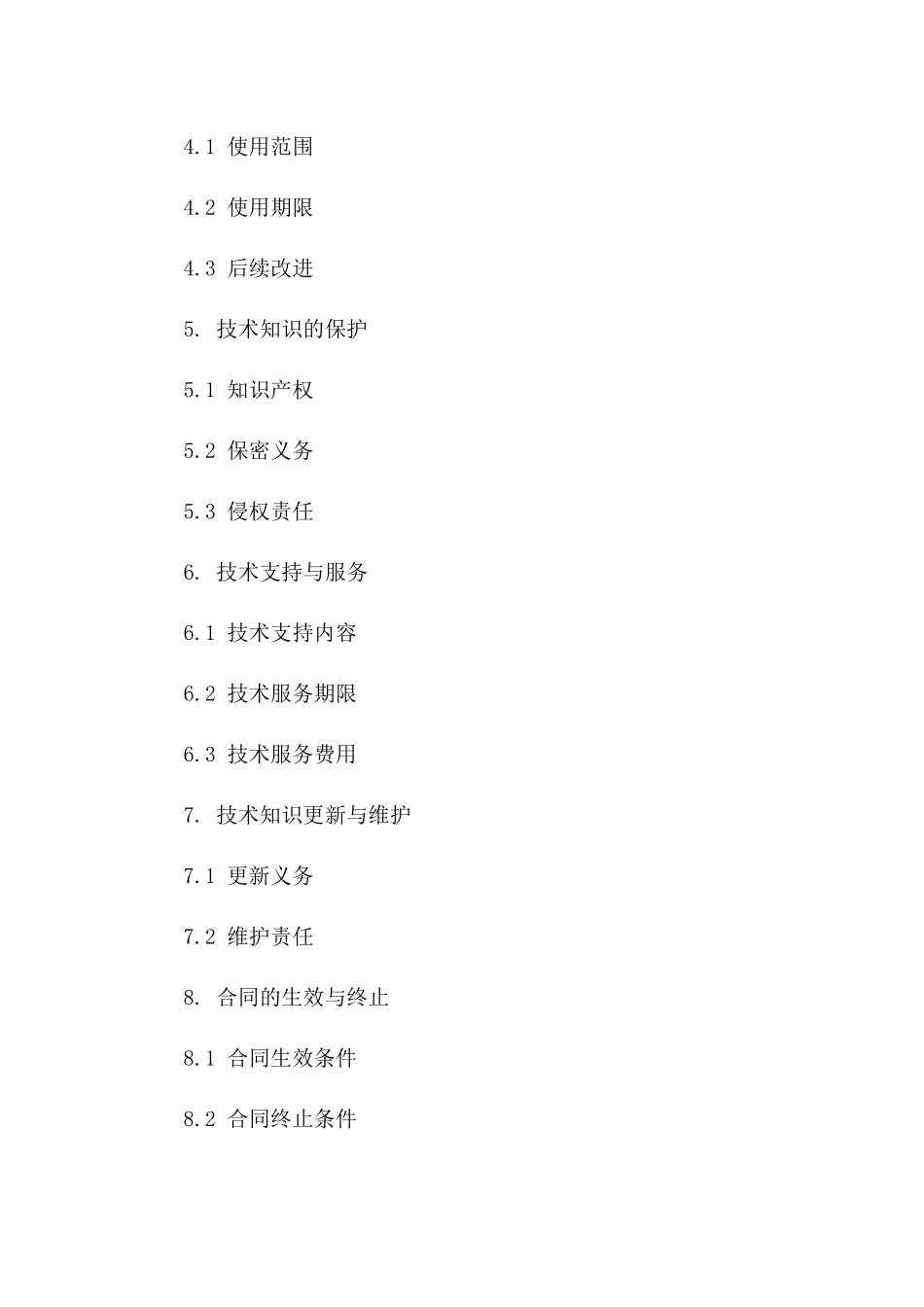 4.1 使用范围

4.2 使用期限

4.3 后续改进

5. 技术知识的保护

5.1 知识产权

5.2 保密义务

5.3 侵权责任

6. 技术支持与服务

6.1 技术支持内容

6.2 技术服务期限

6.3 技术服务费用

7. 技术知识更新与维护

7.1 更新义务

7.2 维护责任

8. 合同的生效与终止

8.1 合同生效条件

8.2 合同终止条件